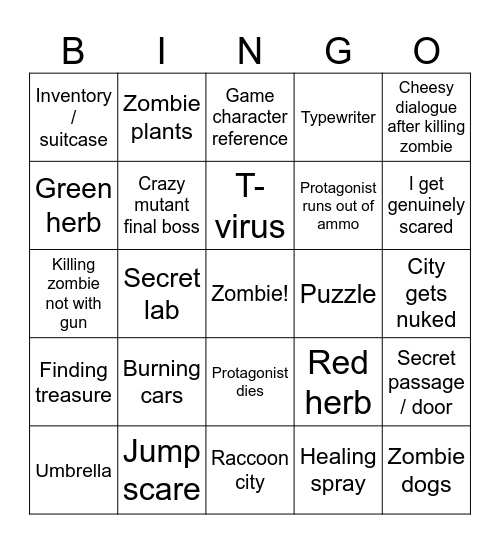 | B | I | N | G | O |
|---|---|---|---|---|
| Inventory / suitcase | Zombie plants | Game character reference | Typewriter | Cheesy dialogue after killing zombie |
| Green herb | Crazy mutant final boss | T-virus | Protagonist runs out of ammo | I get genuinely scared |
| Killing zombie not with gun | Secret lab | Zombie! | Puzzle | City gets nuked |
| Finding treasure | Burning cars | Protagonist dies | Red herb | Secret passage / door |
| Umbrella | Jump scare | Raccoon city | Healing spray | Zombie dogs |